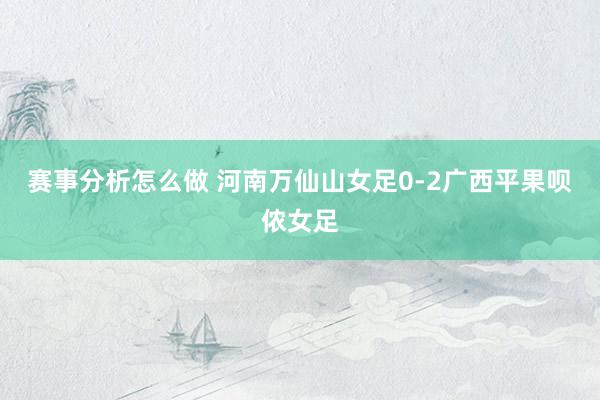 赛事分析怎么做 河南万仙山女足0-2广西平果呗侬女足